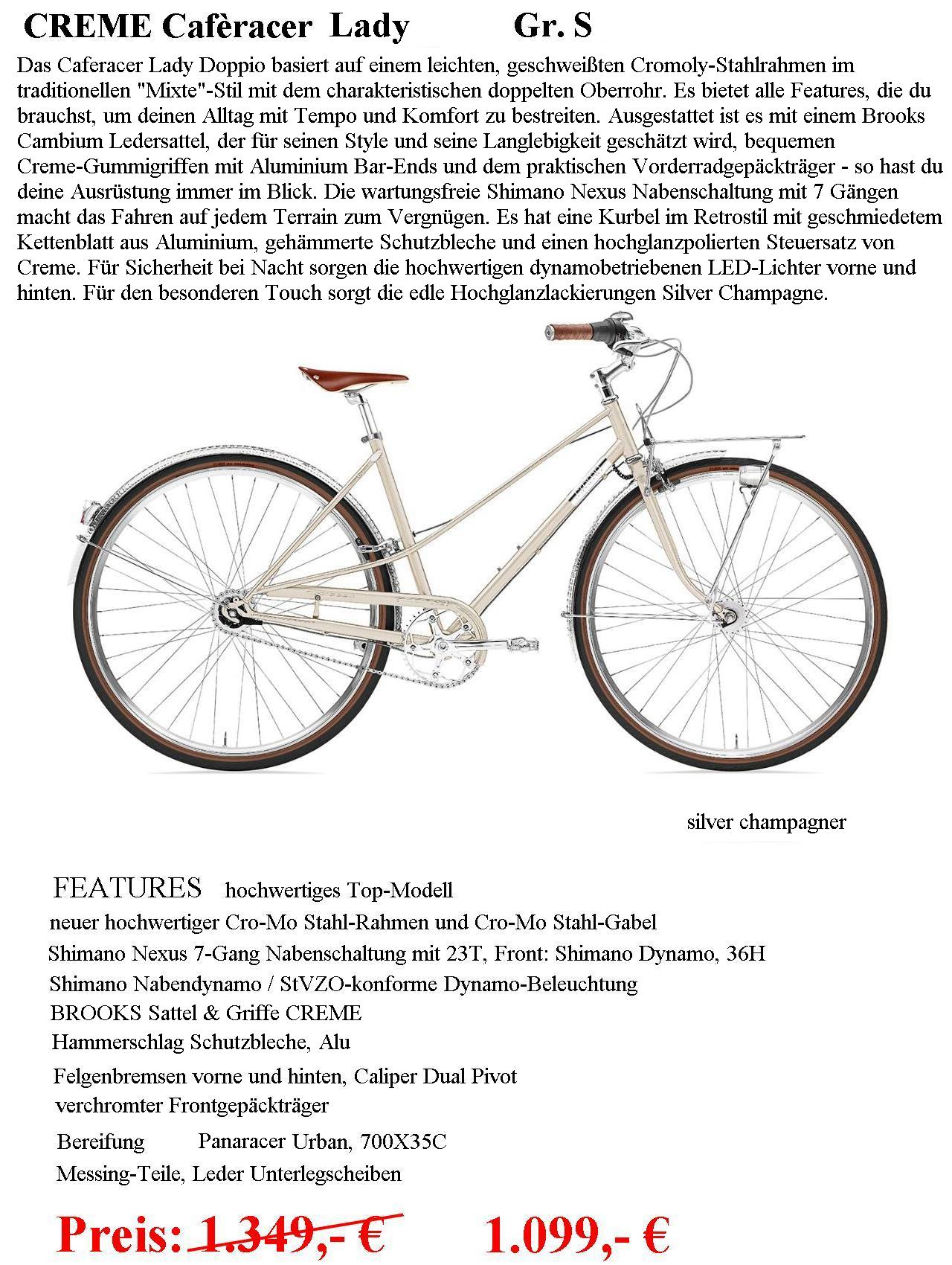 CREME Cafèracer Lady Gr. S

Das Caferacer Lady Doppio basiert auf einem leichten, geschweißten Cromoly-Stahlrahmen im traditionellen "Mixte"-Stil mit dem charakteristischen doppelten Oberrohr. Es bietet alle Features, die du brauchst, um deinen Alltag mit Tempo und Komfort zu bestreiten. Ausgestattet ist es mit einem Brooks Cambium Ledersattel, der für seinen Style und seine Langlebigkeit geschätzt wird, bequemen Creme-Gummigriffen mit Aluminium Bar-Ends und dem praktischen Vorderradgepäckträger - so hast du deine Ausrüstung immer im Blick. Die wartungsfreie Shimano Nexus Nabenschaltung mit 7 Gängen macht das Fahren auf jedem Terrain zum Vergnügen. Es hat eine Kurbel im Retrostil mit geschmiedetem Kettenblatt aus Aluminium, gehämmerte Schutzbleche und einen hochglanzpolierten Steuersatz von Creme. Für Sicherheit bei Nacht sorgen die hochwertigen dynamobetriebenen LED-Lichter vorne und hinten. Für den besonderen Touch sorgt die edle Hochglanzlackierungen Silver Champagne.

silver champagner

FEATURES hochwertiges Top-Modell
neuer hochwertiger Cro-Mo Stahl-Rahmen und Cro-Mo Stahl-Gabel
Shimano Nexus 7-Gang Nabenschaltung mit 23T, Front: Shimano Dynamo, 36H
Shimano Nabendynamo / StVZO-konforme Dynamo-Beleuchtung
BROOKS Sattel & Griffe CREME
Hammerschlag Schutzbleche, Alu
Felgenbremsen vorne und hinten, Caliper Dual Pivot
verchromter Frontgepäckträger
Bereifung Panaracer Urban, 700X35C
Messing-Teile, Leder Unterlegscheiben

Preis: 1.349,- € 1.099,- €